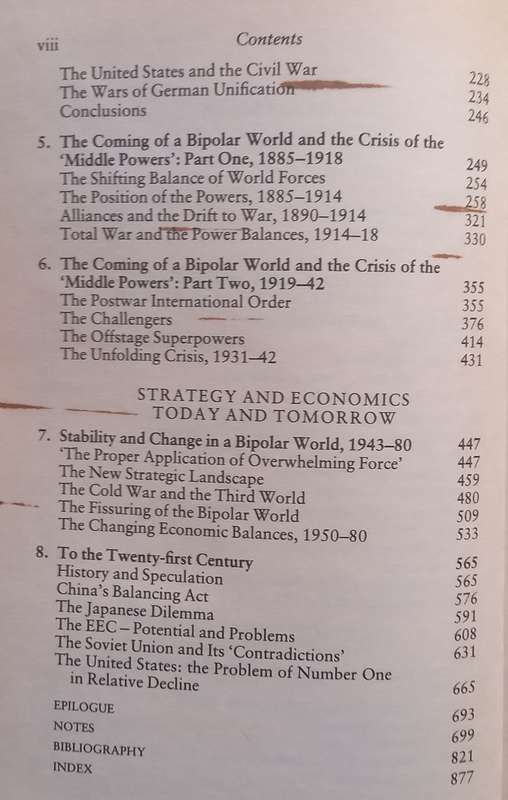 viii Contents

The United States and the Civil War 228
The Wars of German Unification 234
Conclusions 246

5. The Coming of a Bipolar World and the Crisis of the 'Middle Powers': Part One, 1885–1918 249
The Shifting Balance of World Forces 254
The Position of the Powers, 1885–1914 258
Alliances and the Drift to War, 1890–1914 321
Total War and the Power Balances, 1914–18 330

6. The Coming of a Bipolar World and the Crisis of the 'Middle Powers': Part Two, 1919–42 355
The Postwar International Order 355
The Challengers 376
The Offstage Superpowers 414
The Unfolding Crisis, 1931–42 431

STRATEGY AND ECONOMICS TODAY AND TOMORROW

7. Stability and Change in a Bipolar World, 1943–80 447
'The Proper Application of Overwhelming Force' 447
The New Strategic Landscape 459
The Cold War and the Third World 480
The Fissuring of the Bipolar World 509
The Changing Economic Balances, 1950–80 533

8. To the Twenty-first Century 565
History and Speculation 565
China's Balancing Act 576
The Japanese Dilemma 591
The EEC – Potential and Problems 608
The Soviet Union and Its 'Contradictions' 631
The United States: the Problem of Number One in Relative Decline 665

EPILOGUE 693
NOTES 699
BIBLIOGRAPHY 821
INDEX 877